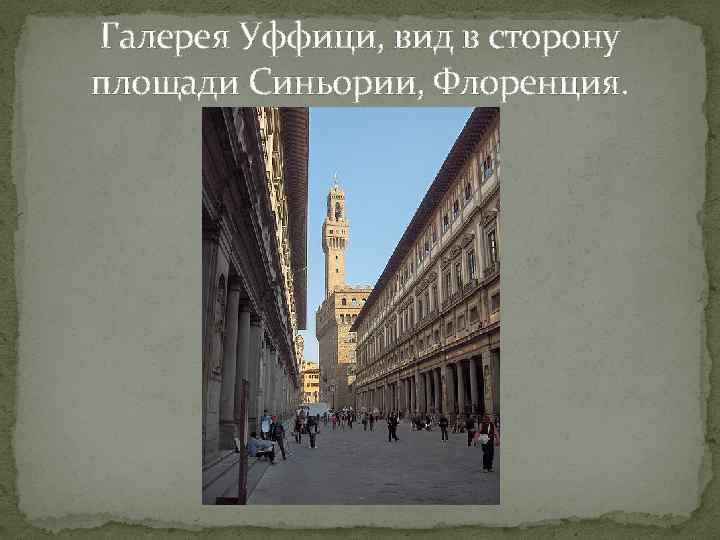 Галерея Уффици, вид в сторону площади Синьории, Флоренция.